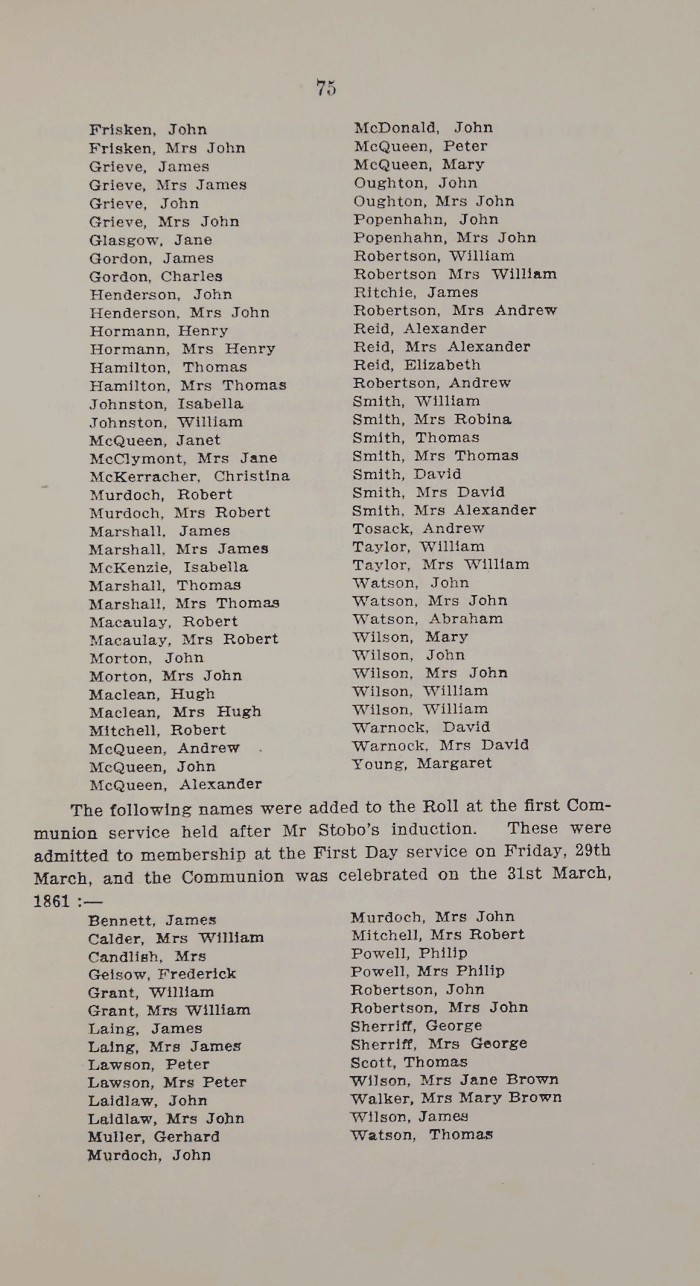 75

Frisken, John
Frisken, Mrs John
Grieve, James
Grieve, Mrs James
Grieve, John
Grieve, Mrs John
Glasgow, Jane
Gordon, James
Gordon, Charles
Henderson, John
Henderson, Mrs John
Hormann, Henry
Hormann, Mrs Henry
Hamilton, Thomas
Hamilton, Mrs Thomas
Johnston, Isabella
Johnston, William
McQueen, Janet
McClymont, Mrs Jane
McKerracher, Christina
Murdoch, Robert
Murdoch, Mrs Robert
Marshall, James
Marshall, Mrs James
McKenzie, Isabella
Marshall, Thomas
Marshall, Mrs Thomas
Macaulay, Robert
Macaulay, Mrs Robert
Morton, John
Morton, Mrs John
Maclean, Hugh
Maclean, Mrs Hugh
Mitchell, Robert
McQueen, Andrew
McQueen, John
McQueen, Alexander

McDonald, John
McQueen, Peter
McQueen, Mary
Oughton, John
Oughton, Mrs John
Popenhahn, John
Popenhahn, Mrs John
Robertson, William
Robertson Mrs William
Ritchie, James
Robertson, Mrs Andrew
Reid, Alexander
Reid, Mrs Alexander
Reid, Elizabeth
Robertson, Andrew
Smith, William
Smith, Mrs Robina
Smith, Thomas
Smith, Mrs Thomas
Smith, David
Smith, Mrs David
Smith, Mrs Alexander
Tosack, Andrew
Taylor, William
Taylor, Mrs William
Watson, John
Watson, Mrs John
Watson, Abraham
Wilson, Mary
Wilson, John
Wilson, Mrs John
Wilson, William
Wilson, William
Warnock, David
Warnock, Mrs David
Young, Margaret

The following names were added to the Roll at the first Communion service held after Mr Stobo's induction. These were admitted to membership at the First Day service on Friday, 29th March, and the Communion was celebrated on the 31st March, 1861 :—

Bennett, James
Calder, Mrs William
Candlish, Mrs
Geisow, Frederick
Grant, William
Grant, Mrs William
Laing, James
Laing, Mrs James
Lawson, Peter
Lawson, Mrs Peter
Laidlaw, John
Laidlaw, Mrs John
Muller, Gerhard
Murdoch, John

Murdoch, Mrs John
Mitchell, Mrs Robert
Powell, Philip
Powell, Mrs Philip
Robertson, John
Robertson, Mrs John
Sherriff, George
Sherriff, Mrs George
Scott, Thomas
Wilson, Mrs Jane Brown
Walker, Mrs Mary Brown
Wilson, James
Watson, Thomas